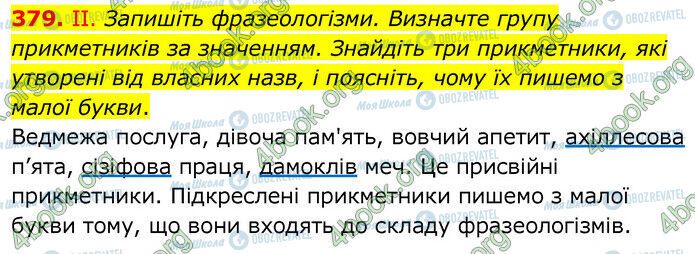 379. II. Запишіть фразеологізми. Визначте групу прикметників за значенням. Знайдіть три прикметники, які утворені від власних назв, і поясніть, чому їх пишемо з малої букви.

Ведмежа послуга, дівоча пам'ять, вовчий апетит, ахіллесова п'ята, сізіфова праця, дамоклів меч. Це присвійні прикметники. Підкреслені прикметники пишемо з малої букви тому, що вони входять до складу фразеологізмів.

4book.org Моя Школа OBOZREVATEL